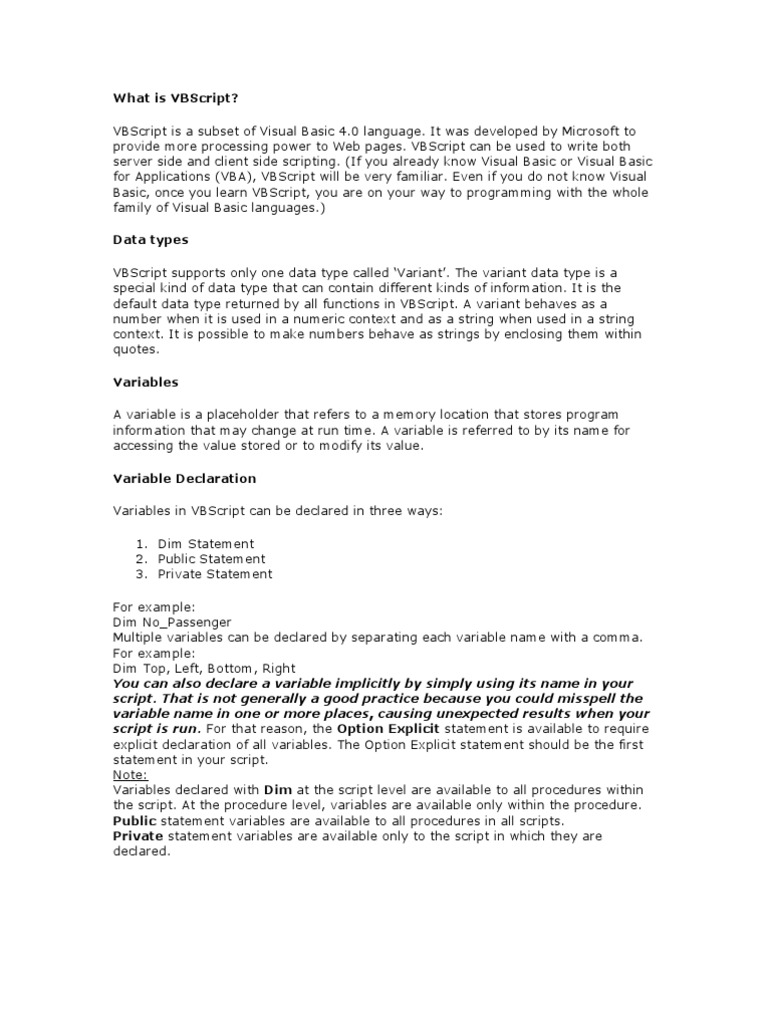 What is VBScript?

VBScript is a subset of Visual Basic 4.0 language. It was developed by Microsoft to provide more processing power to Web pages. VBScript can be used to write both server side and client side scripting. (If you already know Visual Basic or Visual Basic for Applications (VBA), VBScript will be very familiar. Even if you do not know Visual Basic, once you learn VBScript, you are on your way to programming with the whole family of Visual Basic languages.)

Data types

VBScript supports only one data type called 'Variant'. The variant data type is a special kind of data type that can contain different kinds of information. It is the default data type returned by all functions in VBScript. A variant behaves as a number when it is used in a numeric context and as a string when used in a string context. It is possible to make numbers behave as strings by enclosing them within quotes.

Variables

A variable is a placeholder that refers to a memory location that stores program information that may change at run time. A variable is referred to by its name for accessing the value stored or to modify its value.

Variable Declaration

Variables in VBScript can be declared in three ways:

1. Dim Statement
2. Public Statement
3. Private Statement

For example:
Dim No_Passenger
Multiple variables can be declared by separating each variable name with a comma.
For example:
Dim Top, Left, Bottom, Right
You can also declare a variable implicitly by simply using its name in your script. That is not generally a good practice because you could misspell the variable name in one or more places, causing unexpected results when your script is run. For that reason, the Option Explicit statement is available to require explicit declaration of all variables. The Option Explicit statement should be the first statement in your script.
Note:
Variables declared with Dim at the script level are available to all procedures within the script. At the procedure level, variables are available only within the procedure.
Public statement variables are available to all procedures in all scripts.
Private statement variables are available only to the script in which they are declared.